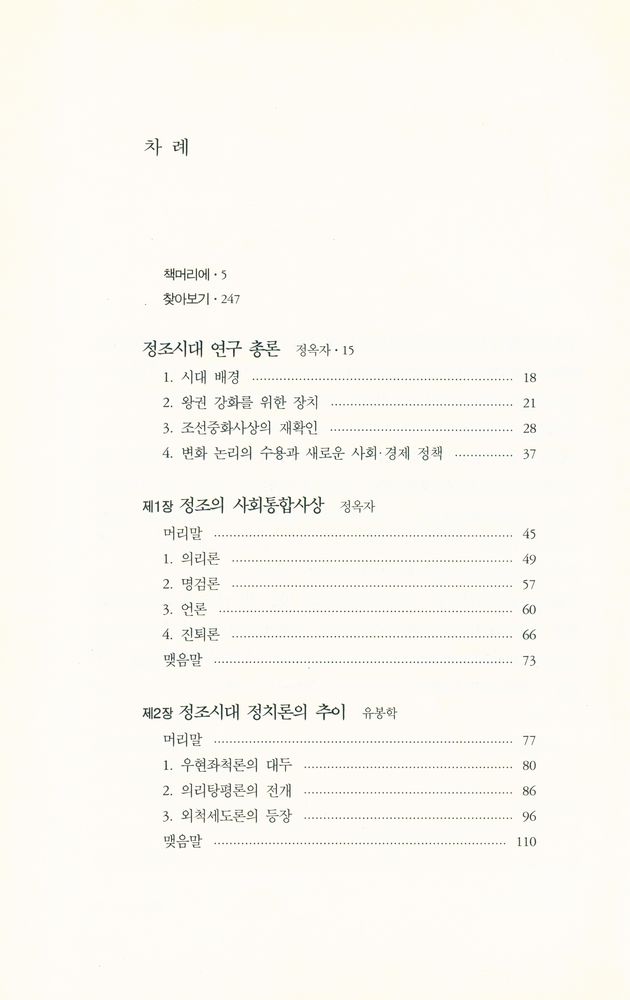 차 례

책머리에 · 5
찾아보기 · 247

정조시대 연구 총론 정옥자 · 15

1. 시대 배경 ............ 18
2. 왕권 강화를 위한 장치 ............ 21
3. 조선중화사상의 재확인 ............ 28
4. 변화 논리의 수용과 새로운 사회·경제 정책 ............ 37

제1장 정조의 사회통합사상 정옥자

머리말 ............ 45
1. 의리론 ............ 49
2. 명검론 ............ 57
3. 언론 ............ 60
4. 진퇴론 ............ 66
맺음말 ............ 73

제2장 정조시대 정치론의 추이 유봉학

머리말 ............ 77
1. 우현좌척론의 대두 ............ 80
2. 의리탕평론의 전개 ............ 86
3. 외척세도론의 등장 ............ 96
맺음말 ............ 110